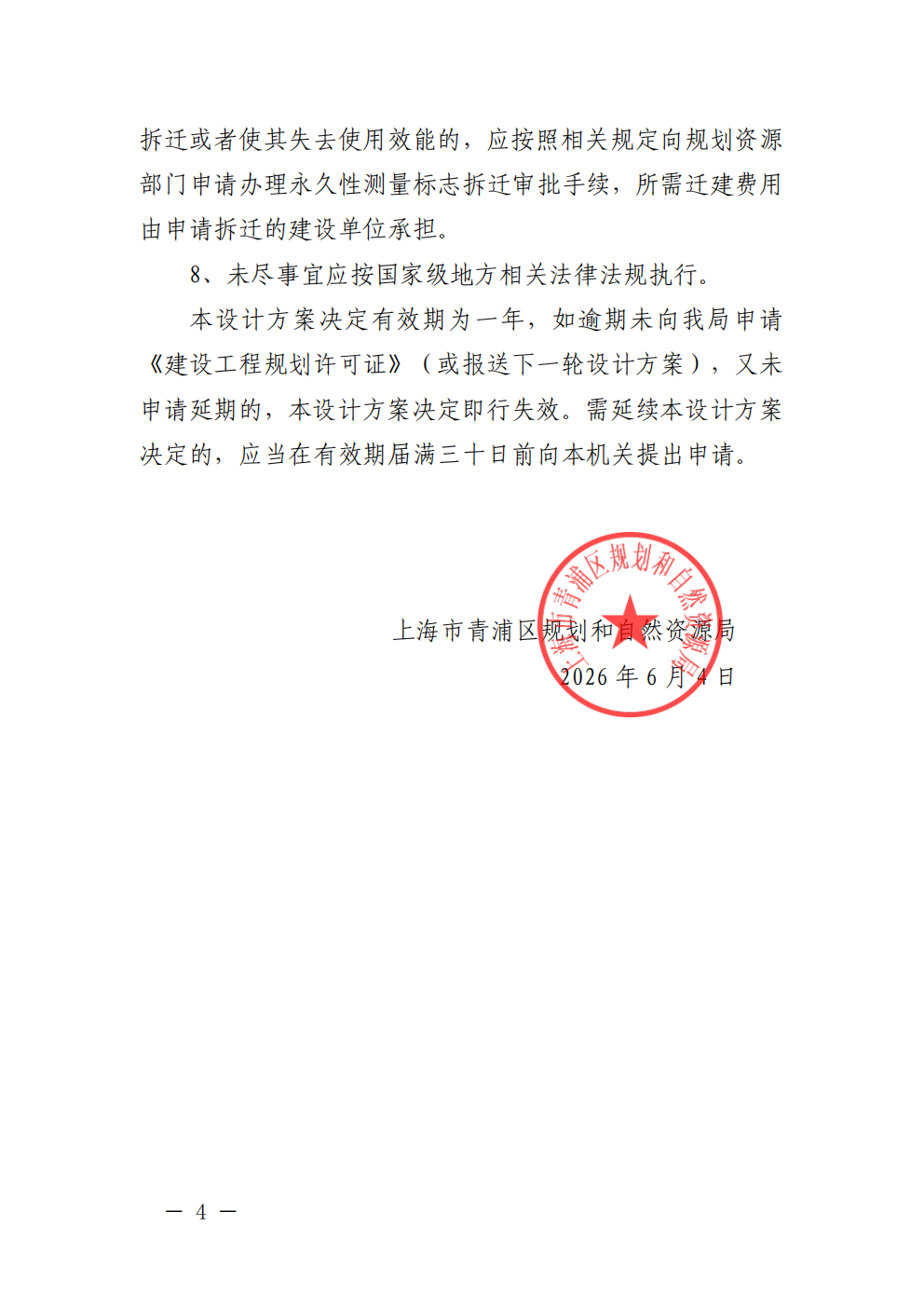 拆迁或者使其失去使用效能的，应按照相关规定向规划资源部门申请办理永久性测量标志拆迁审批手续，所需迁建费用由申请拆迁的建设单位承担。

8、未尽事宜应按国家级地方相关法律法规执行。

本设计方案决定有效期为一年，如逾期未向我局申请《建设工程规划许可证》（或报送下一轮设计方案），又未申请延期的，本设计方案决定即行失效。需延续本设计方案决定的，应当在有效期届满三十日前向本机关提出申请。

上海市青浦区规划和自然资源局
2026 年 6 月 4 日

上海市青浦区规划和自然资源局

— 4 —